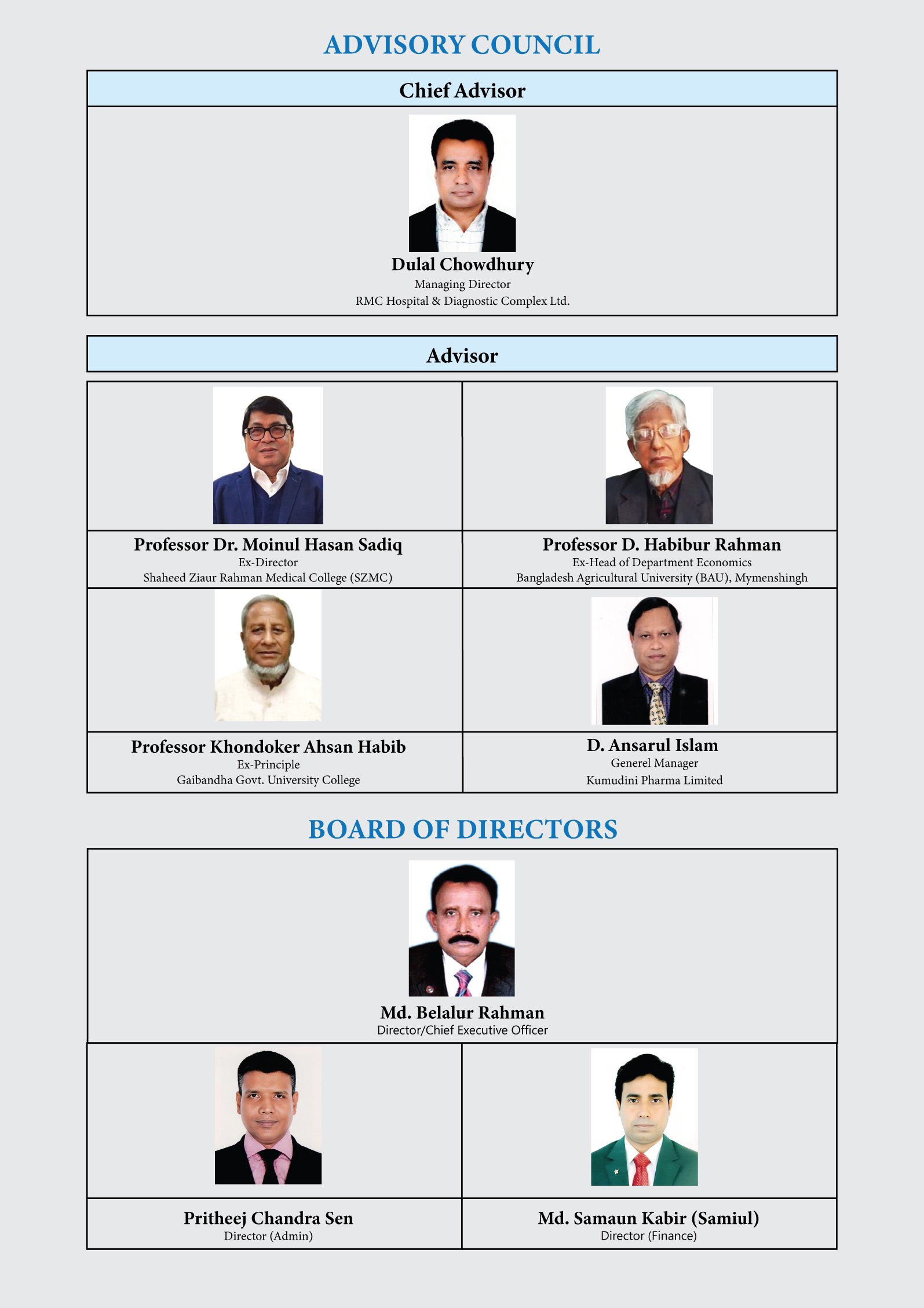 ADVISORY COUNCIL

Chief Advisor

Dulal Chowdhury
Managing Director
RMC Hospital & Diagnostic Complex Ltd.

Advisor

Professor Dr. Moinul Hasan Sadiq
Ex-Director
Shaheed Ziaur Rahman Medical College (SZMC)

Professor D. Habibur Rahman
Ex-Head of Department Economics
Bangladesh Agricultural University (BAU), Mymenshingh

Professor Khondoker Ahsan Habib
Ex-Principle
Gaibandha Govt. University College

D. Ansarul Islam
Generel Manager
Kumudini Pharma Limited

BOARD OF DIRECTORS

Md. Belalur Rahman
Director/Chief Executive Officer

Pritheej Chandra Sen
Director (Admin)

Md. Samaun Kabir (Samiul)
Director (Finance)